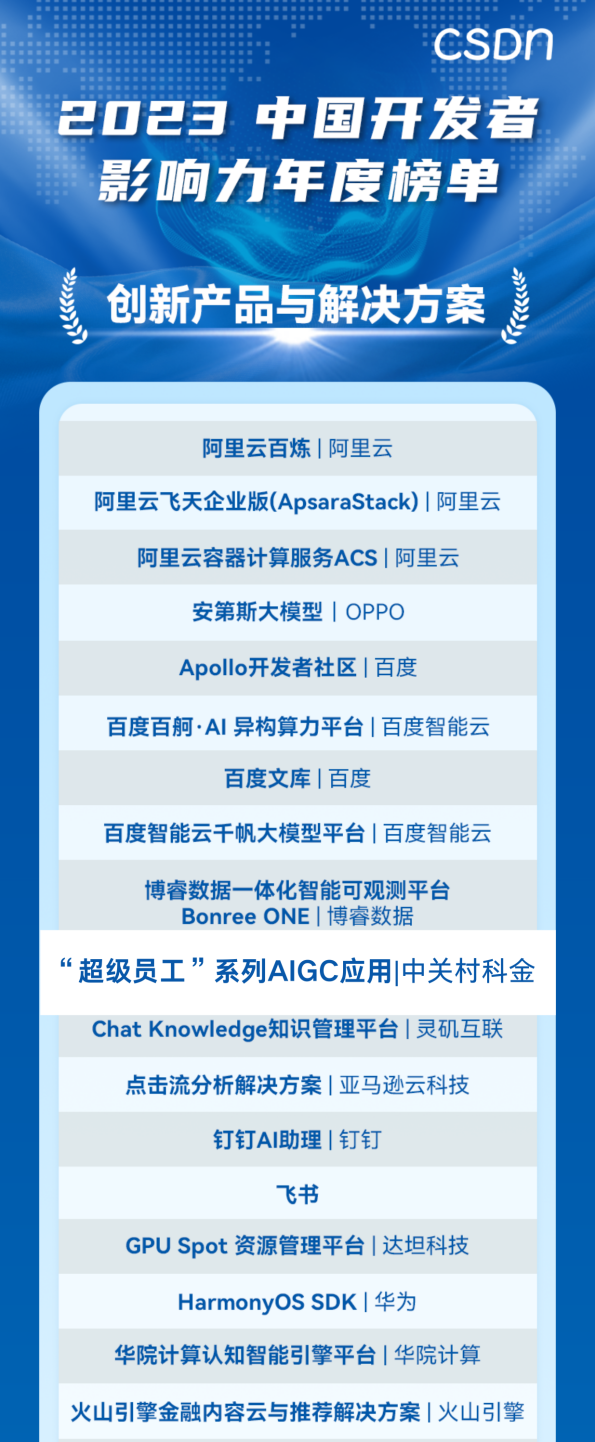 CSDN

2023 中国开发者影响力年度榜单

创新产品与解决方案

阿里云百炼 | 阿里云

阿里云飞天企业版(ApsaraStack) | 阿里云

阿里云容器计算服务ACS | 阿里云

安第斯大模型 | OPPO

Apollo开发者社区 | 百度

百度百舸·AI 异构算力平台 | 百度智能云

百度文库 | 百度

百度智能云千帆大模型平台 | 百度智能云

博睿数据一体化智能可观测平台 Bonree ONE | 博睿数据

“超级员工”系列AIGC应用|中关村科金

Chat Knowledge知识管理平台 | 灵矶互联

点击流分析解决方案 | 亚马逊云科技

钉钉AI助理 | 钉钉

飞书

GPU Spot 资源管理平台 | 达坦科技

HarmonyOS SDK | 华为

华院计算认知智能引擎平台 | 华院计算

火山引擎金融内容云与推荐解决方案 | 火山引擎